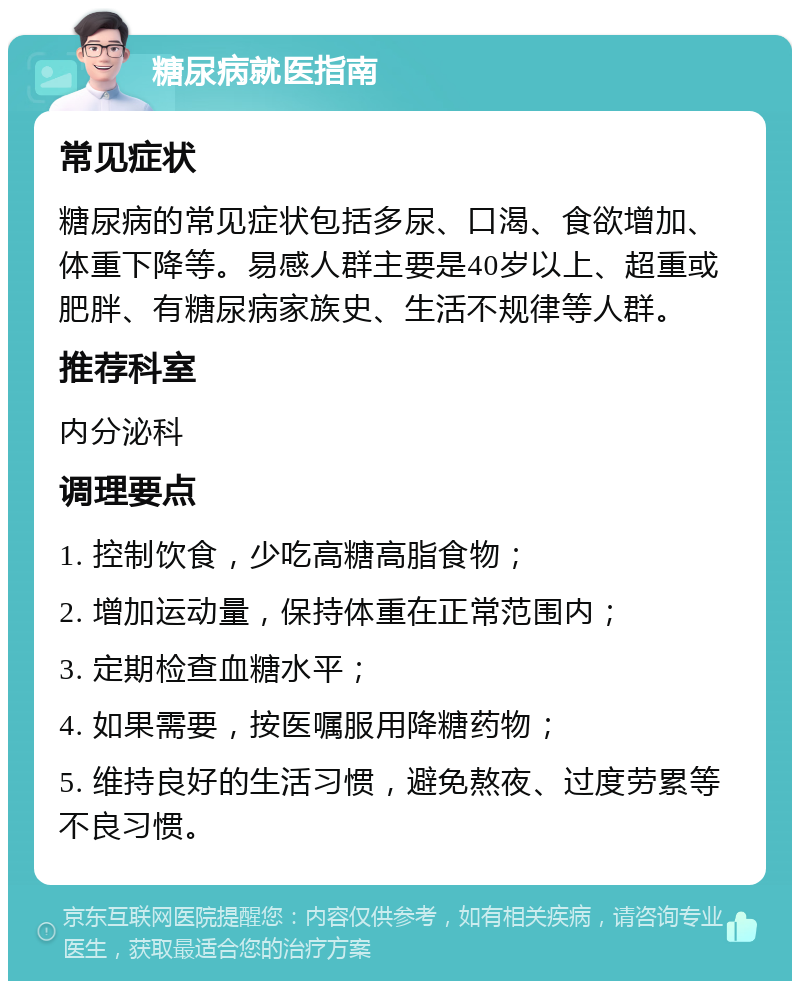 糖尿病就医指南

常见症状

糖尿病的常见症状包括多尿、口渴、食欲增加、体重下降等。易感人群主要是40岁以上、超重或肥胖、有糖尿病家族史、生活不规律等人群。

推荐科室

内分泌科

调理要点

1. 控制饮食，少吃高糖高脂食物；

2. 增加运动量，保持体重在正常范围内；

3. 定期检查血糖水平；

4. 如果需要，按医嘱服用降糖药物；

5. 维持良好的生活习惯，避免熬夜、过度劳累等不良习惯。

京东互联网医院提醒您：内容仅供参考，如有相关疾病，请咨询专业医生，获取最适合您的治疗方案